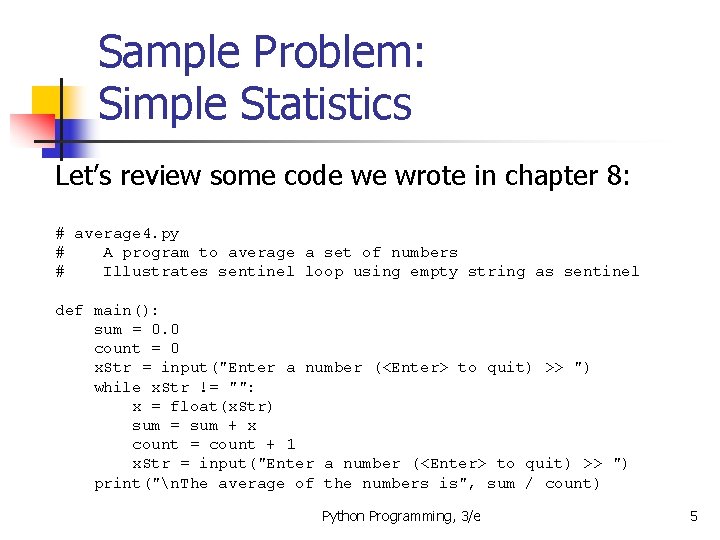 Sample Problem:
Simple Statistics

Let's review some code we wrote in chapter 8:

# average4.py
#    A program to average a set of numbers
#    Illustrates sentinel loop using empty string as sentinel

def main():
    sum = 0.0
    count = 0
    xStr = input("Enter a number (<Enter> to quit) >> ")
    while xStr != "":
        x = float(xStr)
        sum = sum + x
        count = count + 1
        xStr = input("Enter a number (<Enter> to quit) >> ")
    print("\nThe average of the numbers is", sum / count)

Python Programming, 3/e

5